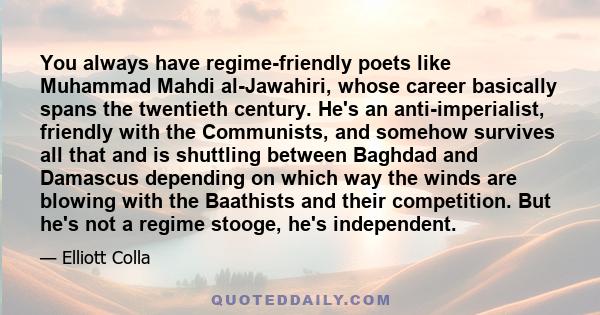 You always have regime-friendly poets like Muhammad Mahdi al-Jawahiri, whose career basically spans the twentieth century. He's an anti-imperialist, friendly with the Communists, and somehow survives all that and is shuttling between Baghdad and Damascus depending on which way the winds are blowing with the Baathists and their competition. But he's not a regime stooge, he's independent.

— Elliott Colla

QUOTEDDAILY.COM